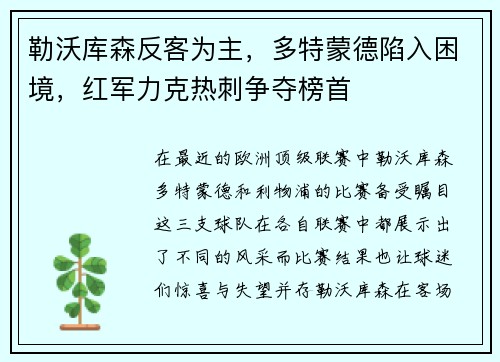 勒沃库森反客为主，多特蒙德陷入困境，红军力克热刺争夺榜首

在最近的欧洲顶级联赛中勒沃库森多特蒙德和利物浦的比赛备受瞩目这三支球队在各自联赛中都展示出了不同的风采而比赛结果也让球迷们惊喜与失望并存勒沃库森在客场